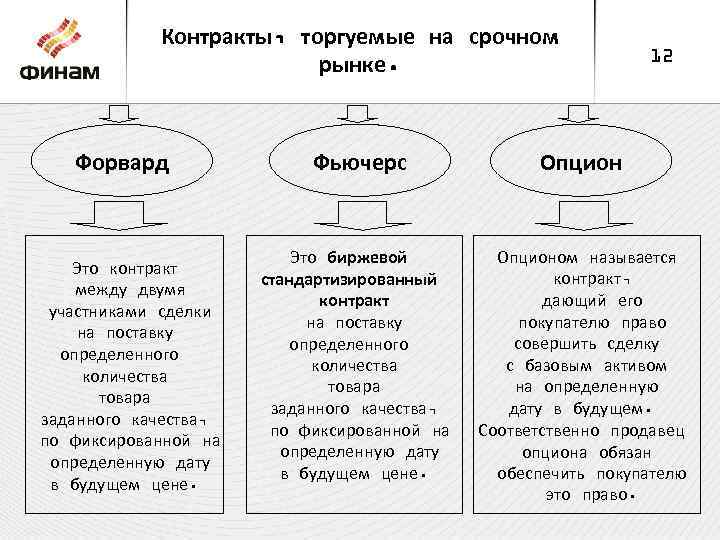 ФИНАМ

Контракты, торгуемые на срочном рынке.

12

Форвард

Фьючерс

Опцион

Это контракт между двумя участниками сделки на поставку определенного количества товара заданного качества, по фиксированной на определенную дату в будущем цене.

Это биржевой стандартизированный контракт на поставку определенного количества товара заданного качества, по фиксированной на определенную дату в будущем цене.

Опционом называется контракт, дающий его покупателю право совершить сделку с базовым активом на определенную дату в будущем. Соответственно продавец опциона обязан обеспечить покупателю это право.